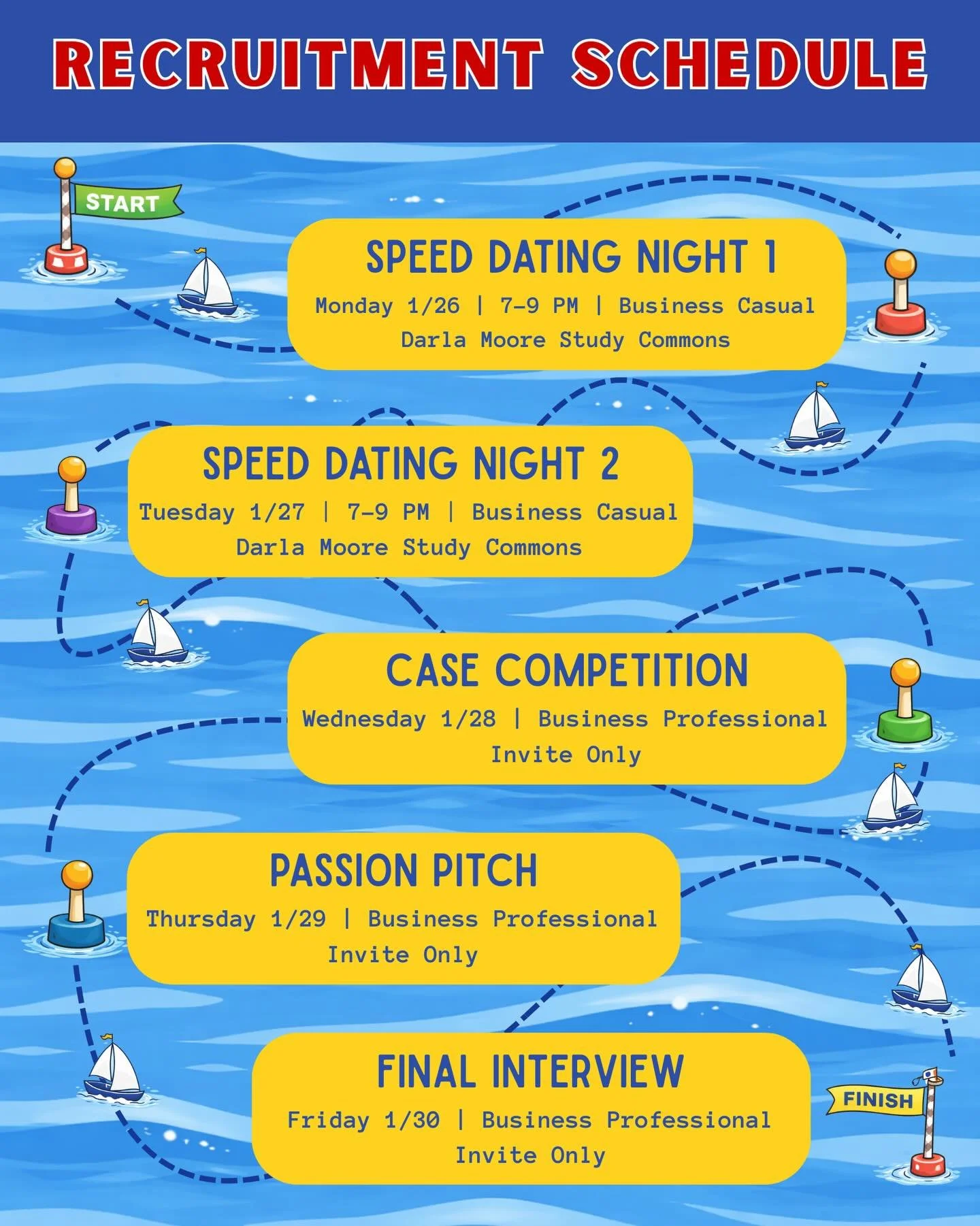 RECRUITMENT SCHEDULE

START

SPEED DATING NIGHT 1
Monday 1/26 | 7-9 PM | Business Casual
Darla Moore Study Commons

SPEED DATING NIGHT 2
Tuesday 1/27 | 7-9 PM | Business Casual
Darla Moore Study Commons

CASE COMPETITION
Wednesday 1/28 | Business Professional
Invite Only

PASSION PITCH
Thursday 1/29 | Business Professional
Invite Only

FINAL INTERVIEW
Friday 1/30 | Business Professional
Invite Only

FINISH